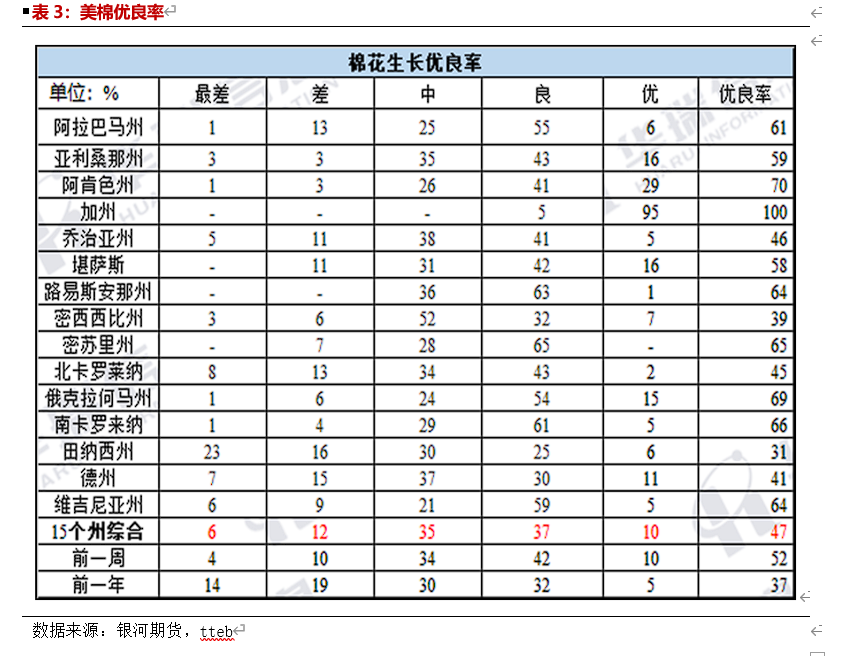 表 3：美棉优良率

棉花生长优良率

| 单位：% | 最差 | 差 | 中 | 良 | 优 | 优良率 |
|---|---|---|---|---|---|---|
| 阿拉巴马州 | 1 | 13 | 25 | 55 | 6 | 61 |
| 亚利桑那州 | 3 | 3 | 35 | 43 | 16 | 59 |
| 阿肯色州 | 1 | 3 | 26 | 41 | 29 | 70 |
| 加州 | - | - | - | 5 | 95 | 100 |
| 乔治亚州 | 5 | 11 | 38 | 41 | 5 | 46 |
| 堪萨斯 | - | 11 | 31 | 42 | 16 | 58 |
| 路易斯安那州 | - | - | 36 | 63 | 1 | 64 |
| 密西西比州 | 3 | 6 | 52 | 32 | 7 | 39 |
| 密苏里州 | - | 7 | 28 | 65 | - | 65 |
| 北卡罗莱纳 | 8 | 13 | 34 | 43 | 2 | 45 |
| 俄克拉何马州 | 1 | 6 | 24 | 54 | 15 | 69 |
| 南卡罗来纳 | 1 | 4 | 29 | 61 | 5 | 66 |
| 田纳西州 | 23 | 16 | 30 | 25 | 6 | 31 |
| 德州 | 7 | 15 | 37 | 30 | 11 | 41 |
| 维吉尼亚州 | 6 | 9 | 21 | 59 | 5 | 64 |
| 15个州综合 | 6 | 12 | 35 | 37 | 10 | 47 |
| 前一周 | 4 | 10 | 34 | 42 | 10 | 52 |
| 前一年 | 14 | 19 | 30 | 32 | 5 | 37 |

数据来源：银河期货，tteb